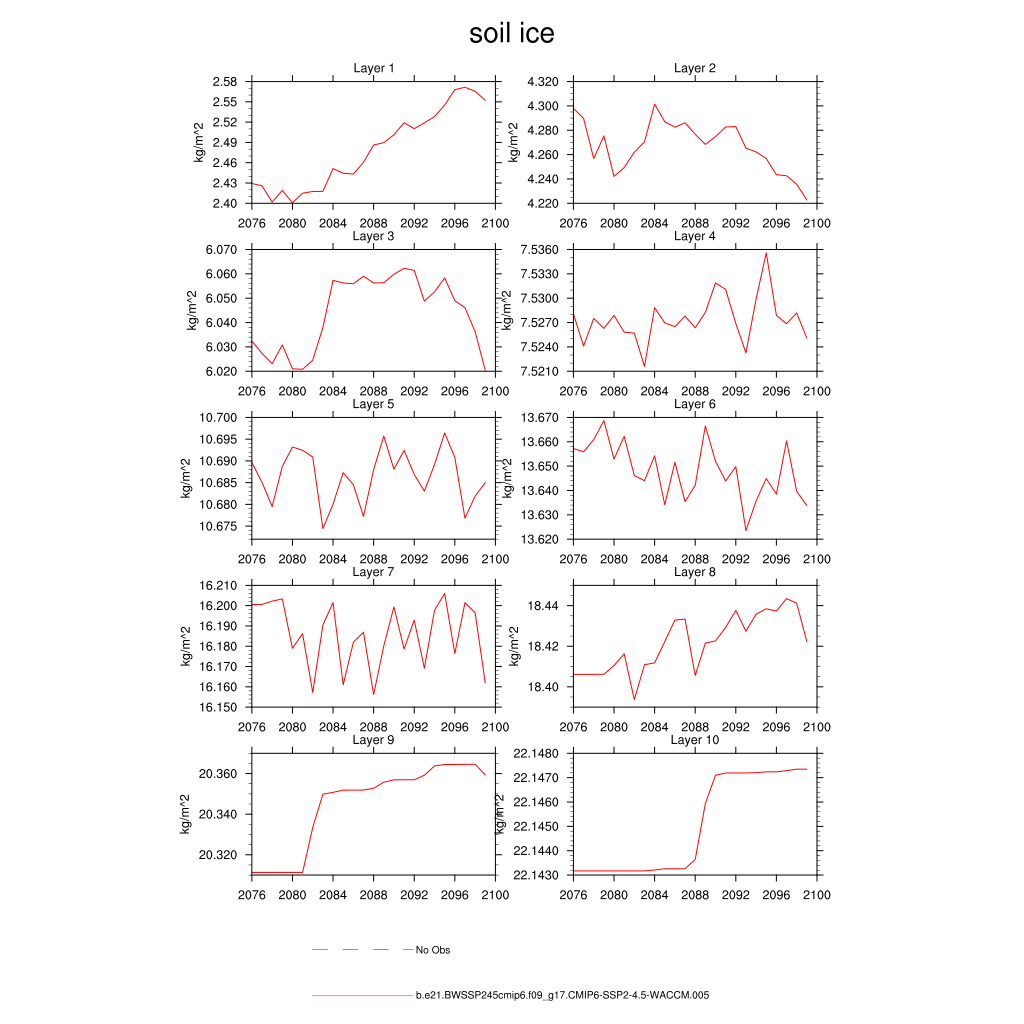 soil ice

Layer 1
kg/m^2
2.58
2.55
2.52
2.49
2.46
2.43
2.40
2076 2080 2084 2088 2092 2096 2100

Layer 2
kg/m^2
4.320
4.300
4.280
4.260
4.240
4.220
2076 2080 2084 2088 2092 2096 2100

Layer 3
kg/m^2
6.070
6.060
6.050
6.040
6.030
6.020
2076 2080 2084 2088 2092 2096 2100

Layer 4
kg/m^2
7.5360
7.5330
7.5300
7.5270
7.5240
7.5210
2076 2080 2084 2088 2092 2096 2100

Layer 5
kg/m^2
10.700
10.695
10.690
10.685
10.680
10.675
2076 2080 2084 2088 2092 2096 2100

Layer 6
kg/m^2
13.670
13.660
13.650
13.640
13.630
13.620
2076 2080 2084 2088 2092 2096 2100

Layer 7
kg/m^2
16.210
16.200
16.190
16.180
16.170
16.160
16.150
2076 2080 2084 2088 2092 2096 2100

Layer 8
kg/m^2
18.44
18.42
18.40
2076 2080 2084 2088 2092 2096 2100

Layer 9
kg/m^2
20.360
20.340
20.320
2076 2080 2084 2088 2092 2096 2100

Layer 10
kg/m^2
22.1480
22.1470
22.1460
22.1450
22.1440
22.1430
2076 2080 2084 2088 2092 2096 2100

No Obs

b.e21.BWSSP245cmip6.f09_g17.CMIP6-SSP2-4.5-WACCM.005